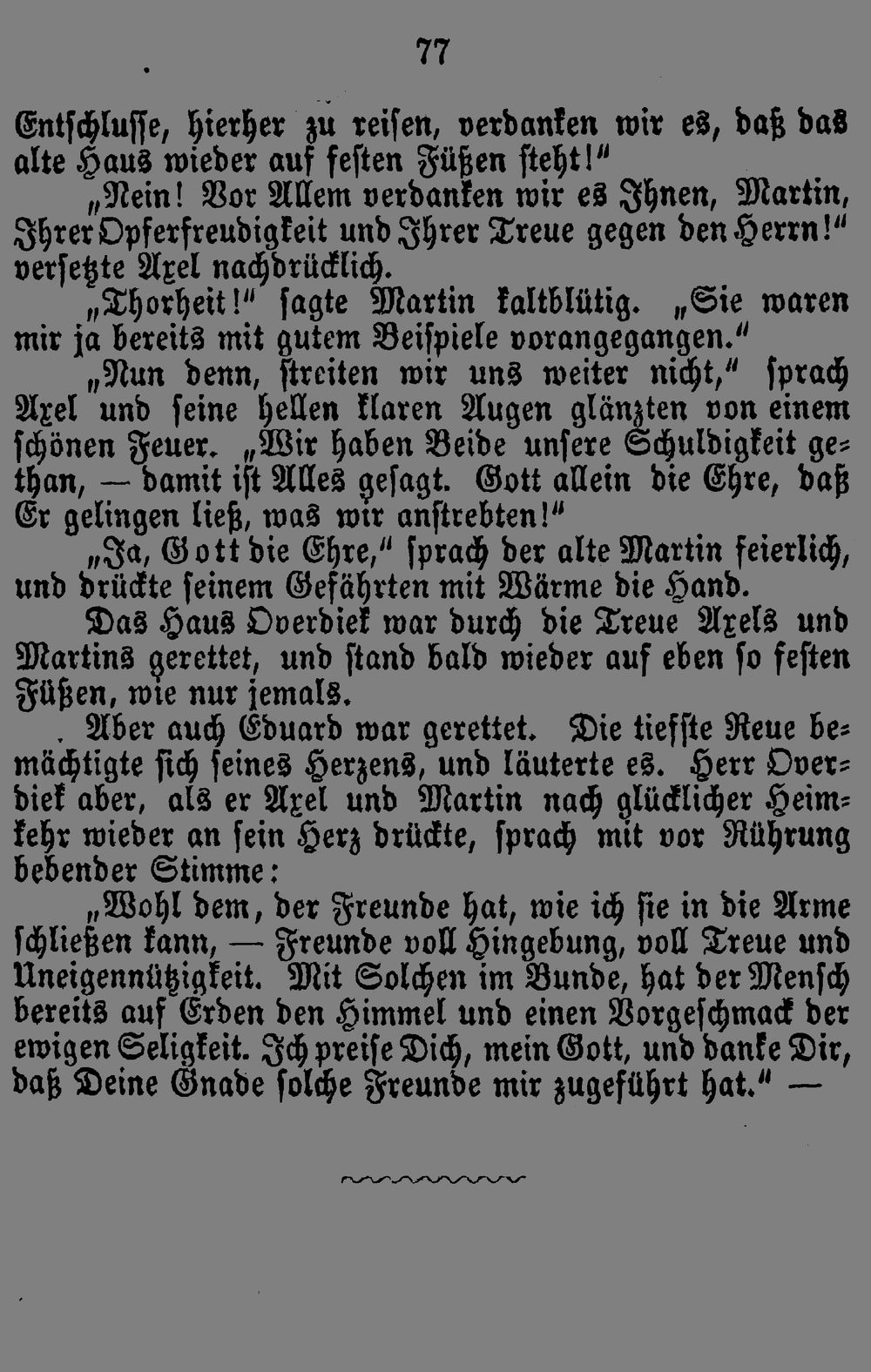 77

Entschlusse, hierher zu reisen, verdanken wir es, daß das alte Haus wieder auf festen Füßen steht!"

„Nein! Vor Allem verdanken wir es Ihnen, Martin, Ihrer Opferfreudigkeit und Ihrer Treue gegen den Herrn!" versetzte Axel nachdrücklich.

„Thorheit!" sagte Martin kaltblütig. „Sie waren mir ja bereits mit gutem Beispiele vorangegangen."

„Nun denn, streiten wir uns weiter nicht," sprach Axel und seine hellen klaren Augen glänzten von einem schönen Feuer. „Wir haben Beide unsere Schuldigkeit gethan, — damit ist Alles gesagt. Gott allein die Ehre, daß Er gelingen ließ, was wir anstrebten!"

„Ja, Gott die Ehre," sprach der alte Martin feierlich, und drückte seinem Gefährten mit Wärme die Hand.

Das Haus Overdiek war durch die Treue Axels und Martins gerettet, und stand bald wieder auf eben so festen Füßen, wie nur jemals.

Aber auch Eduard war gerettet. Die tiefste Reue bemächtigte sich seines Herzens, und läuterte es. Herr Overdiek aber, als er Axel und Martin nach glücklicher Heimkehr wieder an sein Herz drückte, sprach mit vor Rührung bebender Stimme:

„Wohl dem, der Freunde hat, wie ich sie in die Arme schließen kann, — Freunde voll Hingebung, voll Treue und Uneigennützigkeit. Mit Solchen im Bunde, hat der Mensch bereits auf Erden den Himmel und einen Vorgeschmack der ewigen Seligkeit. Ich preise Dich, mein Gott, und danke Dir, daß Deine Gnade solche Freunde mir zugeführt hat." —